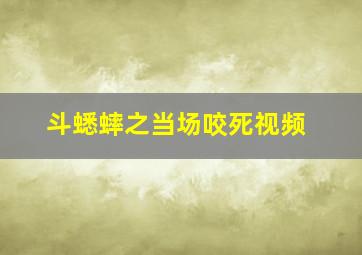 斗蟋蟀之当场咬死视频